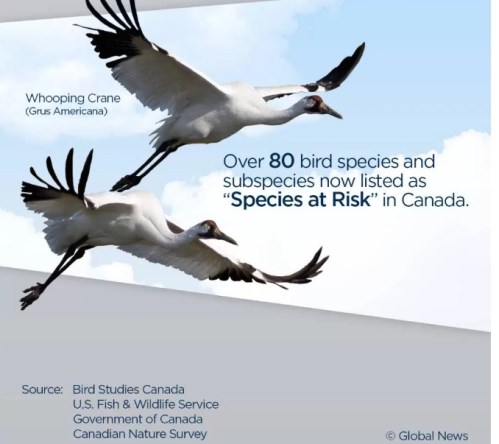 Whooping Crane
(Grus Americana)

Over 80 bird species and subspecies now listed as "Species at Risk" in Canada.

Source: Bird Studies Canada
U.S. Fish & Wildlife Service
Government of Canada
Canadian Nature Survey

© Global News